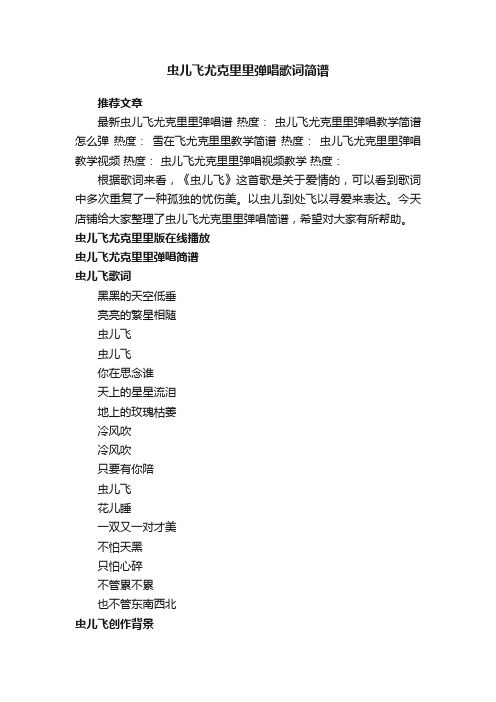 虫儿飞尤克里里弹唱歌词简谱

推荐文章

最新虫儿飞尤克里里弹唱谱 热度： 虫儿飞尤克里里弹唱教学简谱怎么弹 热度： 雪在飞尤克里里教学简谱 热度： 虫儿飞尤克里里弹唱教学视频 热度： 虫儿飞尤克里里弹唱视频教学 热度：

根据歌词来看，《虫儿飞》这首歌是关于爱情的，可以看到歌词中多次重复了一种孤独的忧伤美。以虫儿到处飞以寻爱来表达。今天店铺给大家整理了虫儿飞尤克里里弹唱简谱，希望对大家有所帮助。

虫儿飞尤克里里版在线播放

虫儿飞尤克里里弹唱简谱

虫儿飞歌词

黑黑的天空低垂
亮亮的繁星相随
虫儿飞
虫儿飞
你在思念谁
天上的星星流泪
地上的玫瑰枯萎
冷风吹
冷风吹
只要有你陪
虫儿飞
花儿睡
一双又一对才美
不怕天黑
只怕心碎
不管累不累
也不管东南西北

虫儿飞创作背景